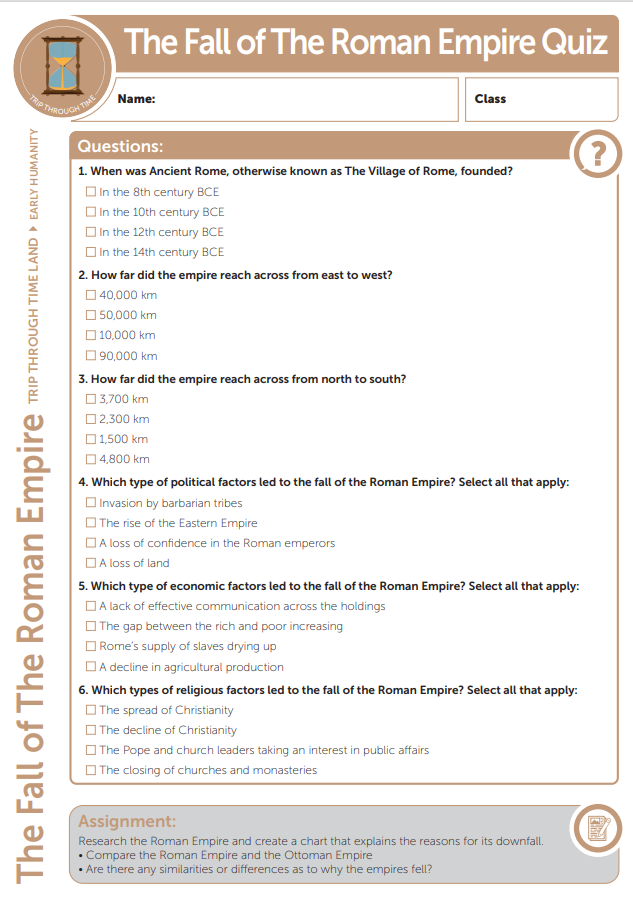 TRIP THROUGH TIME

The Fall of The Roman Empire Quiz

Name:

Class

The Fall of The Roman Empire TRIP THROUGH TIME LAND ▸ EARLY HUMANITY

Questions:

?

1. When was Ancient Rome, otherwise known as The Village of Rome, founded?
☐ In the 8th century BCE
☐ In the 10th century BCE
☐ In the 12th century BCE
☐ In the 14th century BCE

2. How far did the empire reach across from east to west?
☐ 40,000 km
☐ 50,000 km
☐ 10,000 km
☐ 90,000 km

3. How far did the empire reach across from north to south?
☐ 3,700 km
☐ 2,300 km
☐ 1,500 km
☐ 4,800 km

4. Which type of political factors led to the fall of the Roman Empire? Select all that apply:
☐ Invasion by barbarian tribes
☐ The rise of the Eastern Empire
☐ A loss of confidence in the Roman emperors
☐ A loss of land

5. Which type of economic factors led to the fall of the Roman Empire? Select all that apply:
☐ A lack of effective communication across the holdings
☐ The gap between the rich and poor increasing
☐ Rome's supply of slaves drying up
☐ A decline in agricultural production

6. Which types of religious factors led to the fall of the Roman Empire? Select all that apply:
☐ The spread of Christianity
☐ The decline of Christianity
☐ The Pope and church leaders taking an interest in public affairs
☐ The closing of churches and monasteries

Assignment:
Research the Roman Empire and create a chart that explains the reasons for its downfall.
• Compare the Roman Empire and the Ottoman Empire
• Are there any similarities or differences as to why the empires fell?